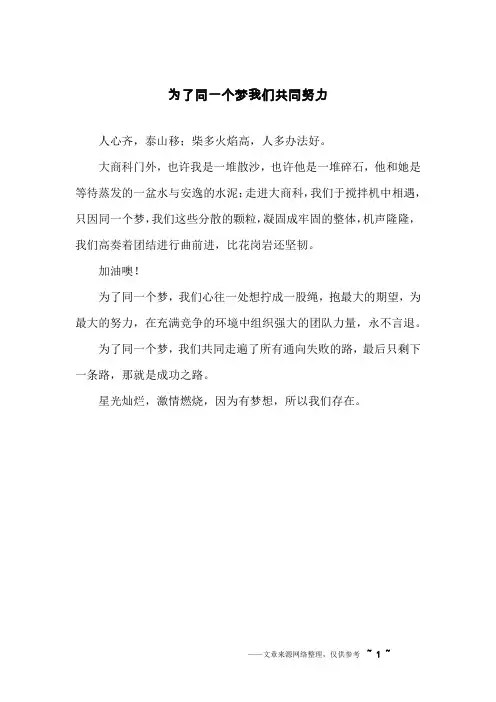 为了同一个梦我们共同努力

人心齐，泰山移；柴多火焰高，人多办法好。

大商科门外，也许我是一堆散沙，也许他是一堆碎石，他和她是等待蒸发的一盆水与安逸的水泥；走进大商科，我们于搅拌机中相遇，只因同一个梦，我们这些分散的颗粒，凝固成牢固的整体，机声隆隆，我们高奏着团结进行曲前进，比花岗岩还坚韧。

加油噢！

为了同一个梦，我们心往一处想拧成一股绳，抱最大的期望，为最大的努力，在充满竞争的环境中组织强大的团队力量，永不言退。

为了同一个梦，我们共同走遍了所有通向失败的路，最后只剩下一条路，那就是成功之路。

星光灿烂，激情燃烧，因为有梦想，所以我们存在。

——文章来源网络整理，仅供参考 ~ 1 ~